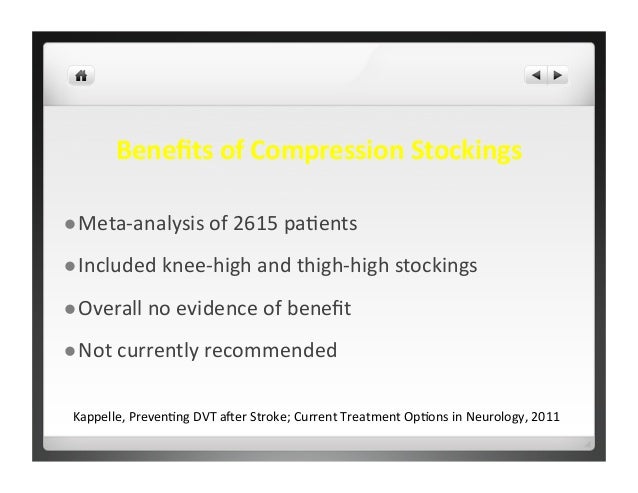 Benefits of Compression Stockings

● Meta-analysis of 2615 patients

● Included knee-high and thigh-high stockings

● Overall no evidence of benefit

● Not currently recommended

Kappelle, Preventing DVT after Stroke; Current Treatment Options in Neurology, 2011